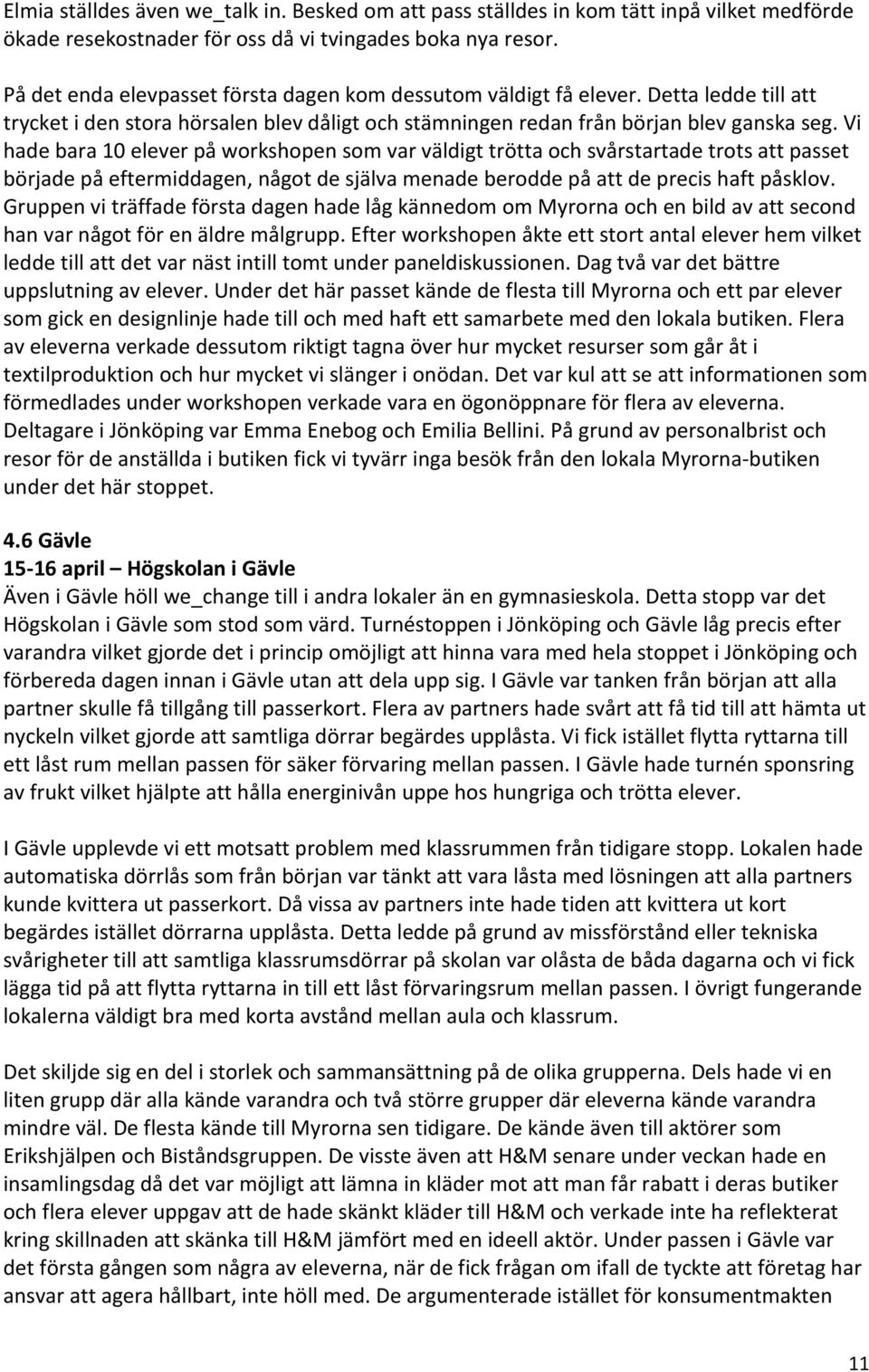 Elmia ställdes även we_talk in. Besked om att pass ställdes in kom tätt inpå vilket medförde ökade resekostnader för oss då vi tvingades boka nya resor.

På det enda elevpasset första dagen kom dessutom väldigt få elever. Detta ledde till att trycket i den stora hörsalen blev dåligt och stämningen redan från början blev ganska seg. Vi hade bara 10 elever på workshopen som var väldigt trötta och svårstartade trots att passet började på eftermiddagen, något de själva menade berodde på att de precis haft påsklov. Gruppen vi träffade första dagen hade låg kännedom om Myrorna och en bild av att second han var något för en äldre målgrupp. Efter workshopen åkte ett stort antal elever hem vilket ledde till att det var näst intill tomt under paneldiskussionen. Dag två var det bättre uppslutning av elever. Under det här passet kände de flesta till Myrorna och ett par elever som gick en designlinje hade till och med haft ett samarbete med den lokala butiken. Flera av eleverna verkade dessutom riktigt tagna över hur mycket resurser som går åt i textilproduktion och hur mycket vi slänger i onödan. Det var kul att se att informationen som förmedlades under workshopen verkade vara en ögonöppnare för flera av eleverna. Deltagare i Jönköping var Emma Enebog och Emilia Bellini. På grund av personalbrist och resor för de anställda i butiken fick vi tyvärr inga besök från den lokala Myrorna-butiken under det här stoppet.

4.6 Gävle
15-16 april – Högskolan i Gävle
Även i Gävle höll we_change till i andra lokaler än en gymnasieskola. Detta stopp var det Högskolan i Gävle som stod som värd. Turnéstoppen i Jönköping och Gävle låg precis efter varandra vilket gjorde det i princip omöjligt att hinna vara med hela stoppet i Jönköping och förbereda dagen innan i Gävle utan att dela upp sig. I Gävle var tanken från början att alla partner skulle få tillgång till passerkort. Flera av partners hade svårt att få tid till att hämta ut nyckeln vilket gjorde att samtliga dörrar begärdes upplåsta. Vi fick istället flytta ryttarna till ett låst rum mellan passen för säker förvaring mellan passen. I Gävle hade turnén sponsring av frukt vilket hjälpte att hålla energinivån uppe hos hungriga och trötta elever.

I Gävle upplevde vi ett motsatt problem med klassrummen från tidigare stopp. Lokalen hade automatiska dörrlås som från början var tänkt att vara låsta med lösningen att alla partners kunde kvittera ut passerkort. Då vissa av partners inte hade tiden att kvittera ut kort begärdes istället dörrarna upplåsta. Detta ledde på grund av missförstånd eller tekniska svårigheter till att samtliga klassrumsdörrar på skolan var olåsta de båda dagarna och vi fick lägga tid på att flytta ryttarna in till ett låst förvaringsrum mellan passen. I övrigt fungerande lokalerna väldigt bra med korta avstånd mellan aula och klassrum.

Det skiljde sig en del i storlek och sammansättning på de olika grupperna. Dels hade vi en liten grupp där alla kände varandra och två större grupper där eleverna kände varandra mindre väl. De flesta kände till Myrorna sen tidigare. De kände även till aktörer som Erikshjälpen och Biståndsgruppen. De visste även att H&M senare under veckan hade en insamlingsdag då det var möjligt att lämna in kläder mot att man får rabatt i deras butiker och flera elever uppgav att de hade skänkt kläder till H&M och verkade inte ha reflekterat kring skillnaden att skänka till H&M jämfört med en ideell aktör. Under passen i Gävle var det första gången som några av eleverna, när de fick frågan om ifall de tyckte att företag har ansvar att agera hållbart, inte höll med. De argumenterade istället för konsumentmakten

11